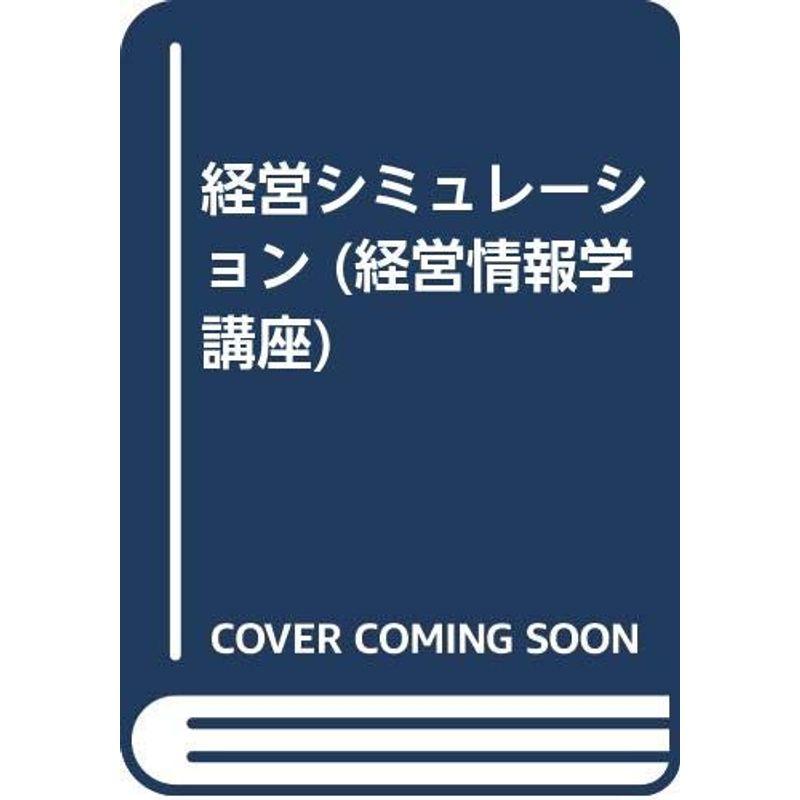 経営シミュレーション (経営情報学講座)

COVER COMING SOON